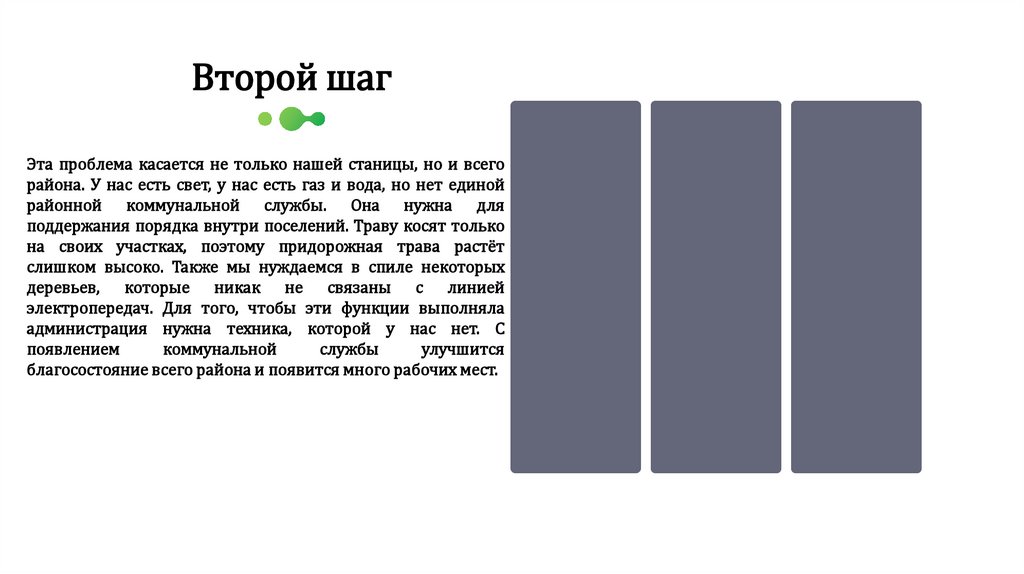 Второй шаг

Эта проблема касается не только нашей станицы, но и всего района. У нас есть свет, у нас есть газ и вода, но нет единой районной коммунальной службы. Она нужна для поддержания порядка внутри поселений. Траву косят только на своих участках, поэтому придорожная трава растёт слишком высоко. Также мы нуждаемся в спиле некоторых деревьев, которые никак не связаны с линией электропередач. Для того, чтобы эти функции выполняла администрация нужна техника, которой у нас нет. С появлением коммунальной службы улучшится благосостояние всего района и появится много рабочих мест.